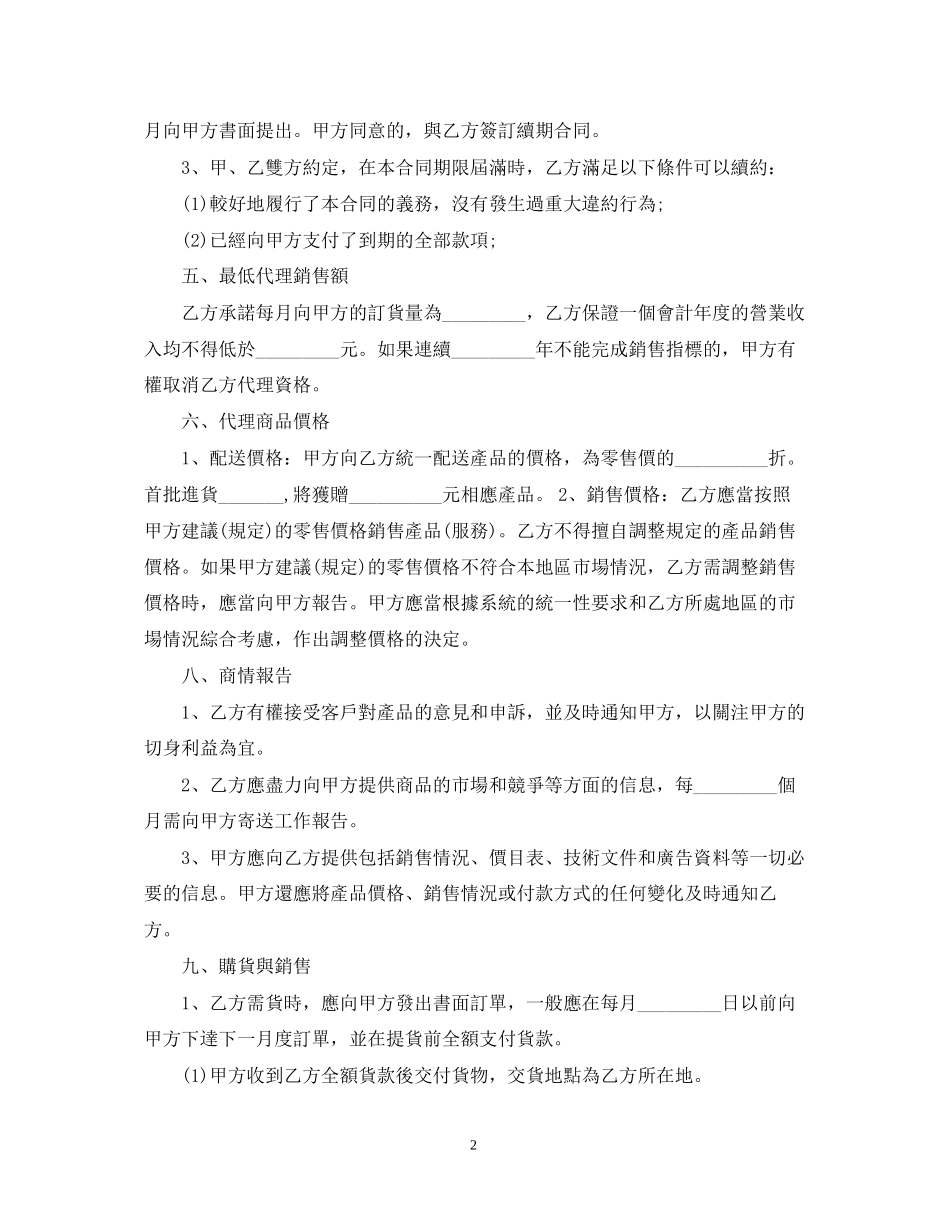 月向甲方書面提出。甲方同意的，與乙方簽訂續期合同。

3、甲、乙雙方約定，在本合同期限屆滿時，乙方滿足以下條件可以續約：

(1)較好地履行了本合同的義務，沒有發生過重大違約行為;

(2)已經向甲方支付了到期的全部款項;

五、最低代理銷售額

乙方承諾每月向甲方的訂貨量為_________，乙方保證一個會計年度的營業收入均不得低於_________元。如果連續_________年不能完成銷售指標的，甲方有權取消乙方代理資格。

六、代理商品價格

1、配送價格：甲方向乙方統一配送產品的價格，為零售價的__________折。首批進貨_______,將獲贈__________元相應產品。 2、銷售價格：乙方應當按照甲方建議(規定)的零售價格銷售產品(服務)。乙方不得擅自調整規定的產品銷售價格。如果甲方建議(規定)的零售價格不符合本地區市場情況，乙方需調整銷售價格時，應當向甲方報告。甲方應當根據系統的統一性要求和乙方所處地區的市場情況綜合考慮，作出調整價格的決定。

八、商情報告

1、乙方有權接受客戶對產品的意見和申訴，並及時通知甲方，以關注甲方的切身利益為宜。

2、乙方應盡力向甲方提供商品的市場和競爭等方面的信息，每_________個月需向甲方寄送工作報告。

3、甲方應向乙方提供包括銷售情況、價目表、技術文件和廣告資料等一切必要的信息。甲方還應將產品價格、銷售情況或付款方式的任何變化及時通知乙方。

九、購貨與銷售

1、乙方需貨時，應向甲方發出書面訂單，一般應在每月_________日以前向甲方下達下一月度訂單，並在提貨前全額支付貨款。

(1)甲方收到乙方全額貨款後交付貨物，交貨地點為乙方所在地。

2